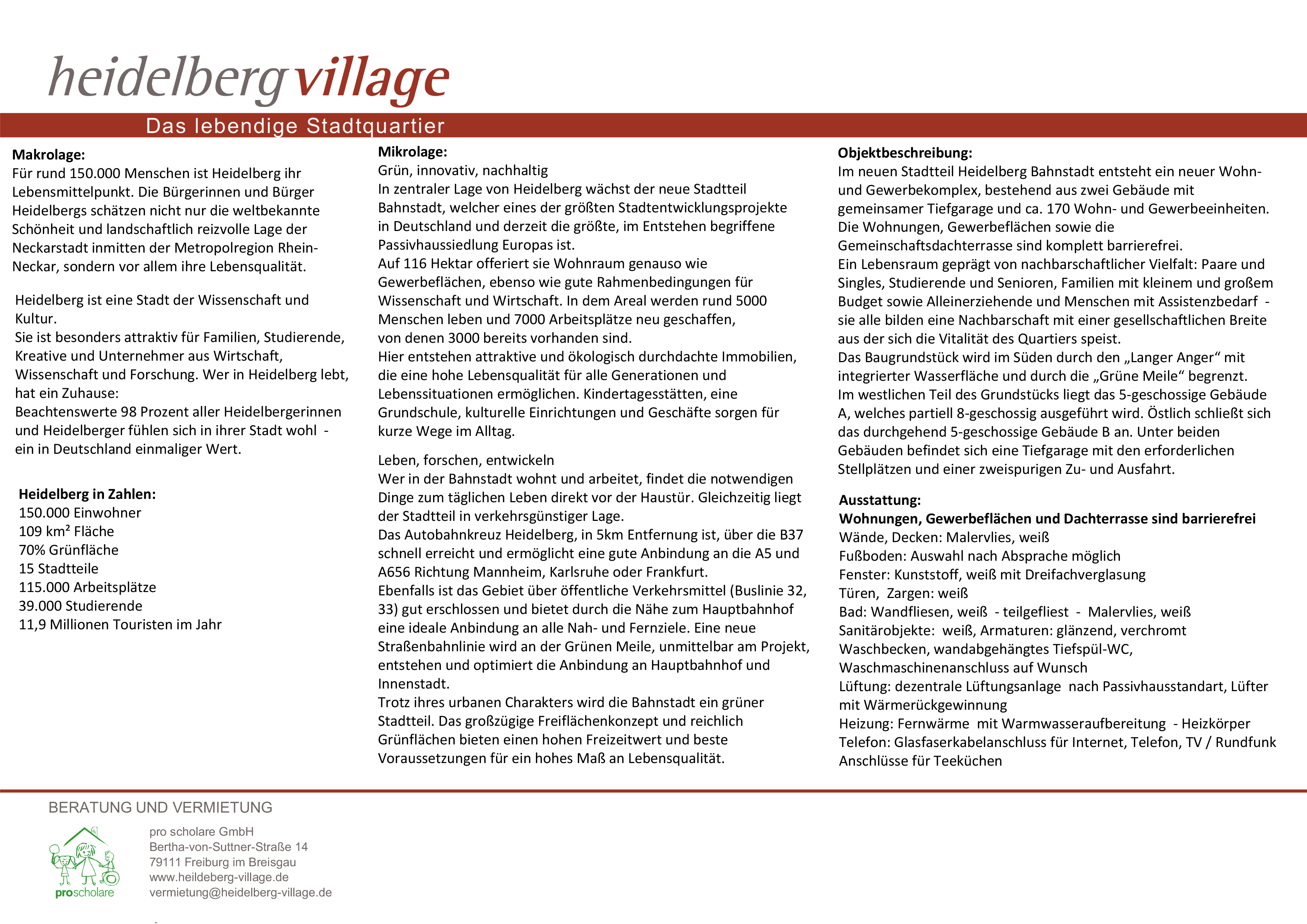 heidelberg village
Das lebendige Stadtquartier

Makrolage:
Für rund 150.000 Menschen ist Heidelberg ihr Lebensmittelpunkt. Die Bürgerinnen und Bürger Heidelbergs schätzen nicht nur die weltbekannte Schönheit und landschaftlich reizvolle Lage der Neckarstadt inmitten der Metropolregion Rhein-Neckar, sondern vor allem ihre Lebensqualität.

Heidelberg ist eine Stadt der Wissenschaft und Kultur.
Sie ist besonders attraktiv für Familien, Studierende, Kreative und Unternehmer aus Wirtschaft, Wissenschaft und Forschung. Wer in Heidelberg lebt, hat ein Zuhause:
Beachtenswerte 98 Prozent aller Heidelbergerinnen und Heidelberger fühlen sich in ihrer Stadt wohl - ein in Deutschland einmaliger Wert.

Heidelberg in Zahlen:
150.000 Einwohner
109 km² Fläche
70% Grünfläche
15 Stadtteile
115.000 Arbeitsplätze
39.000 Studierende
11,9 Millionen Touristen im Jahr

Mikrolage:
Grün, innovativ, nachhaltig
In zentraler Lage von Heidelberg wächst der neue Stadtteil Bahnstadt, welcher eines der größten Stadtentwicklungsprojekte in Deutschland und derzeit die größte, im Entstehen begriffene Passivhaussiedlung Europas ist.
Auf 116 Hektar offeriert sie Wohnraum genauso wie Gewerbeflächen, ebenso wie gute Rahmenbedingungen für Wissenschaft und Wirtschaft. In dem Areal werden rund 5000 Menschen leben und 7000 Arbeitsplätze neu geschaffen, von denen 3000 bereits vorhanden sind.
Hier entstehen attraktive und ökologisch durchdachte Immobilien, die eine hohe Lebensqualität für alle Generationen und Lebenssituationen ermöglichen. Kindertagesstätten, eine Grundschule, kulturelle Einrichtungen und Geschäfte sorgen für kurze Wege im Alltag.

Leben, forschen, entwickeln
Wer in der Bahnstadt wohnt und arbeitet, findet die notwendigen Dinge zum täglichen Leben direkt vor der Haustür. Gleichzeitig liegt der Stadtteil in verkehrsgünstiger Lage.
Das Autobahnkreuz Heidelberg, in 5km Entfernung ist, über die B37 schnell erreicht und ermöglicht eine gute Anbindung an die A5 und A656 Richtung Mannheim, Karlsruhe oder Frankfurt.
Ebenfalls ist das Gebiet über öffentliche Verkehrsmittel (Buslinie 32, 33) gut erschlossen und bietet durch die Nähe zum Hauptbahnhof eine ideale Anbindung an alle Nah- und Fernziele. Eine neue Straßenbahnlinie wird an der Grünen Meile, unmittelbar am Projekt, entstehen und optimiert die Anbindung an Hauptbahnhof und Innenstadt.
Trotz ihres urbanen Charakters wird die Bahnstadt ein grüner Stadtteil. Das großzügige Freiflächenkonzept und reichlich Grünflächen bieten einen hohen Freizeitwert und beste Voraussetzungen für ein hohes Maß an Lebensqualität.

Objektbeschreibung:
Im neuen Stadtteil Heidelberg Bahnstadt entsteht ein neuer Wohn- und Gewerbekomplex, bestehend aus zwei Gebäude mit gemeinsamer Tiefgarage und ca. 170 Wohn- und Gewerbeeinheiten.
Die Wohnungen, Gewerbeflächen sowie die Gemeinschaftsdachterrasse sind komplett barrierefrei.
Ein Lebensraum geprägt von nachbarschaftlicher Vielfalt: Paare und Singles, Studierende und Senioren, Familien mit kleinem und großem Budget sowie Alleinerziehende und Menschen mit Assistenzbedarf - sie alle bilden eine Nachbarschaft mit einer gesellschaftlichen Breite aus der sich die Vitalität des Quartiers speist.
Das Baugrundstück wird im Süden durch den „Langer Anger“ mit integrierter Wasserfläche und durch die „Grüne Meile“ begrenzt.
Im westlichen Teil des Grundstücks liegt das 5-geschossige Gebäude A, welches partiell 8-geschossig ausgeführt wird. Östlich schließt sich das durchgehend 5-geschossige Gebäude B an. Unter beiden Gebäuden befindet sich eine Tiefgarage mit den erforderlichen Stellplätzen und einer zweispurigen Zu- und Ausfahrt.

Ausstattung:
Wohnungen, Gewerbeflächen und Dachterrasse sind barrierefrei
Wände, Decken: Malervlies, weiß
Fußboden: Auswahl nach Absprache möglich
Fenster: Kunststoff, weiß mit Dreifachverglasung
Türen, Zargen: weiß
Bad: Wandfliesen, weiß - teilgefliest - Malervlies, weiß
Sanitärobjekte: weiß, Armaturen: glänzend, verchromt
Waschbecken, wandabgehängtes Tiefspül-WC,
Waschmaschinenanschluss auf Wunsch
Lüftung: dezentrale Lüftungsanlage nach Passivhausstandart, Lüfter mit Wärmerückgewinnung
Heizung: Fernwärme mit Warmwasseraufbereitung - Heizkörper
Telefon: Glasfaserkabelanschluss für Internet, Telefon, TV / Rundfunk
Anschlüsse für Teeküchen

BERATUNG UND VERMIETUNG
proscholare
pro scholare GmbH
Bertha-von-Suttner-Straße 14
79111 Freiburg im Breisgau
www.heildeberg-village.de
vermietung@heidelberg-village.de